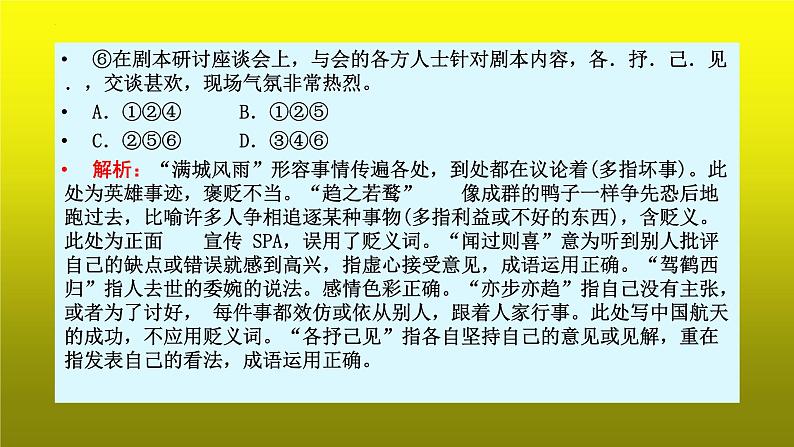 • ⑥在剧本研讨座谈会上，与会的各方人士针对剧本内容，各．抒．己．见．，交谈甚欢，现场气氛非常热烈。

• A．①②④　　B．①②⑤

• C．②⑤⑥　　D．③④⑥

• 解析：“满城风雨”形容事情传遍各处，到处都在议论着(多指坏事)。此处为英雄事迹，褒贬不当。“趋之若鹜”　　像成群的鸭子一样争先恐后地跑过去，比喻许多人争相追逐某种事物(多指利益或不好的东西)，含贬义。此处为正面　　宣传 SPA，误用了贬义词。“闻过则喜”意为听到别人批评自己的缺点或错误就感到高兴，指虚心接受意见，成语运用正确。“驾鹤西归”指人去世的委婉的说法。感情色彩正确。“亦步亦趋”指自己没有主张，或者为了讨好，　每件事都效仿或依从别人，跟着人家行事。此处写中国航天的成功，不应用贬义词。“各抒己见”指各自坚持自己的意见或见解，重在指发表自己的看法，成语运用正确。